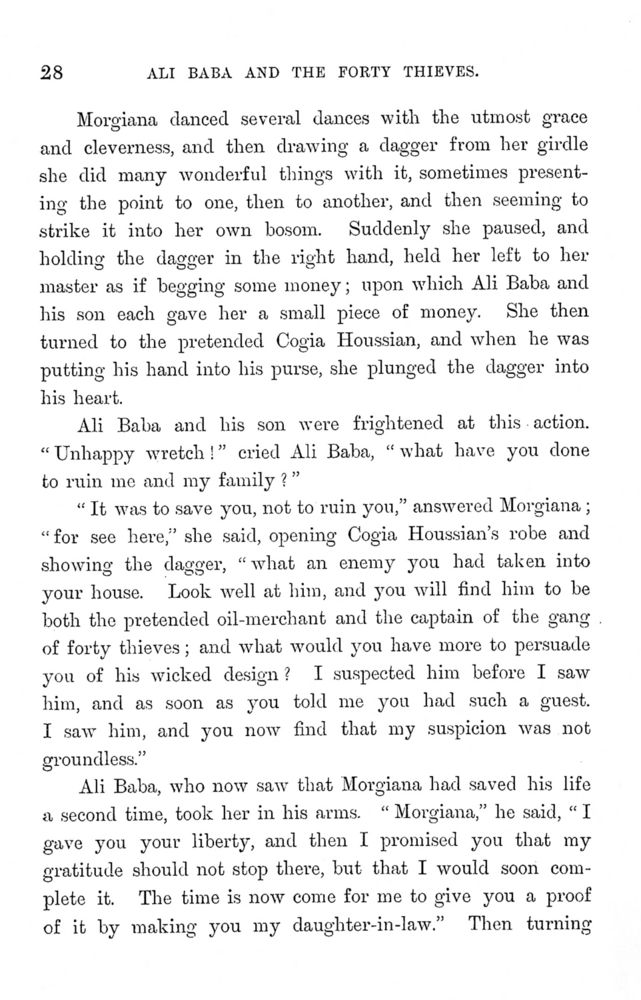 28 ALI BABA AND THE FORTY THIEVES.

Morgiana danced several dances with the utmost grace and cleverness, and then drawing a dagger from her girdle she did many wonderful things with it, sometimes presenting the point to one, then to another, and then seeming to strike it into her own bosom. Suddenly she paused, and holding the dagger in the right hand, held her left to her master as if begging some money; upon which Ali Baba and his son each gave her a small piece of money. She then turned to the pretended Cogia Houssian, and when he was putting his hand into his purse, she plunged the dagger into his heart.

Ali Baba and his son were frightened at this action. "Unhappy wretch!" cried Ali Baba, "what have you done to ruin me and my family?"

"It was to save you, not to ruin you," answered Morgiana; "for see here," she said, opening Cogia Houssian's robe and showing the dagger, "what an enemy you had taken into your house. Look well at him, and you will find him to be both the pretended oil-merchant and the captain of the gang of forty thieves; and what would you have more to persuade you of his wicked design? I suspected him before I saw him, and as soon as you told me you had such a guest. I saw him, and you now find that my suspicion was not groundless."

Ali Baba, who now saw that Morgiana had saved his life a second time, took her in his arms. "Morgiana," he said, "I gave you your liberty, and then I promised you that my gratitude should not stop there, but that I would soon complete it. The time is now come for me to give you a proof of it by making you my daughter-in-law." Then turning